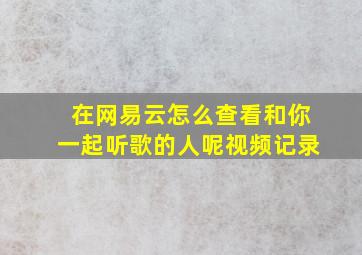 在网易云怎么查看和你一起听歌的人呢视频记录